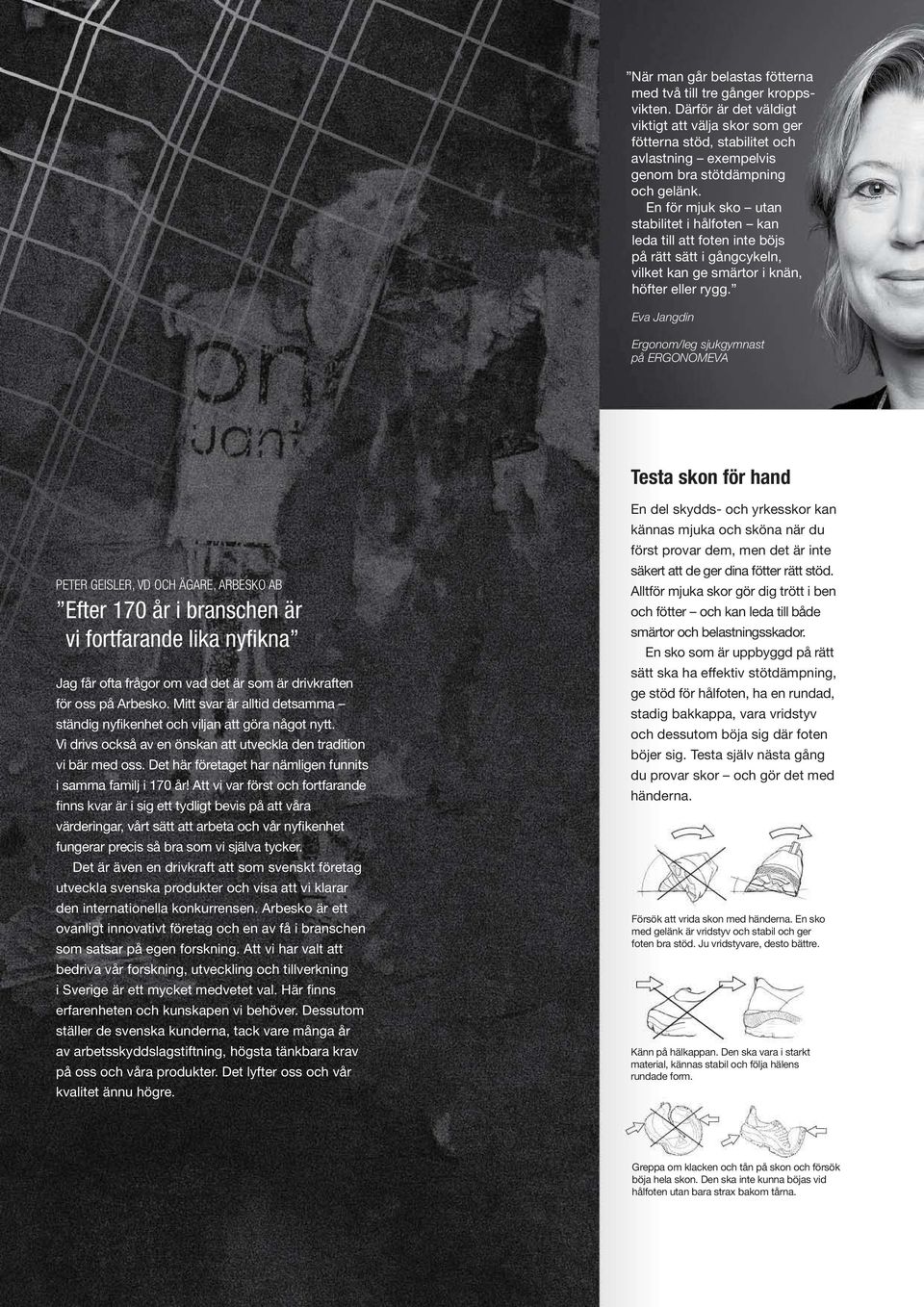 ”När man går belastas fötterna med två till tre gånger kroppsvikten. Därför är det väldigt viktigt att välja skor som ger fötterna stöd, stabilitet och avlastning – exempelvis genom bra stötdämpning och gelänk.

En för mjuk sko – utan stabilitet i hålfoten – kan leda till att foten inte böjs på rätt sätt i gångcykeln, vilket kan ge smärtor i knän, höfter eller rygg.”

Eva Jangdin

Ergonom/leg sjukgymnast på ERGONOMEVA

PETER GEISLER, VD OCH ÄGARE, ARBESKO AB

”Efter 170 år i branschen är vi fortfarande lika nyfikna”

Jag får ofta frågor om vad det är som är drivkraften för oss på Arbesko. Mitt svar är alltid detsamma – ständig nyfikenhet och viljan att göra något nytt. Vi drivs också av en önskan att utveckla den tradition vi bär med oss. Det här företaget har nämligen funnits i samma familj i 170 år! Att vi var först och fortfarande finns kvar är i sig ett tydligt bevis på att våra värderingar, vårt sätt att arbeta och vår nyfikenhet fungerar precis så bra som vi själva tycker.

Det är även en drivkraft att som svenskt företag utveckla svenska produkter och visa att vi klarar den internationella konkurrensen. Arbesko är ett ovanligt innovativt företag och en av få i branschen som satsar på egen forskning. Att vi har valt att bedriva vår forskning, utveckling och tillverkning i Sverige är ett mycket medvetet val. Här finns erfarenheten och kunskapen vi behöver. Dessutom ställer de svenska kunderna, tack vare många år av arbetsskyddslagstiftning, högsta tänkbara krav på oss och våra produkter. Det lyfter oss och vår kvalitet ännu högre.

Testa skon för hand

En del skydds- och yrkesskor kan kännas mjuka och sköna när du först provar dem, men det är inte säkert att de ger dina fötter rätt stöd. Alltför mjuka skor gör dig trött i ben och fötter – och kan leda till både smärtor och belastningsskador.

En sko som är uppbyggd på rätt sätt ska ha effektiv stötdämpning, ge stöd för hålfoten, ha en rundad, stadig bakkappa, vara vridstyv och dessutom böja sig där foten böjer sig. Testa själv nästa gång du provar skor – och gör det med händerna.

Försök att vrida skon med händerna. En sko med gelänk är vridstyv och stabil och ger foten bra stöd. Ju vridstyvare, desto bättre.

Känn på hälkappan. Den ska vara i starkt material, kännas stabil och följa hälens rundade form.

Greppa om klacken och tån på skon och försök böja hela skon. Den ska inte kunna böjas vid hålfoten utan bara strax bakom tårna.